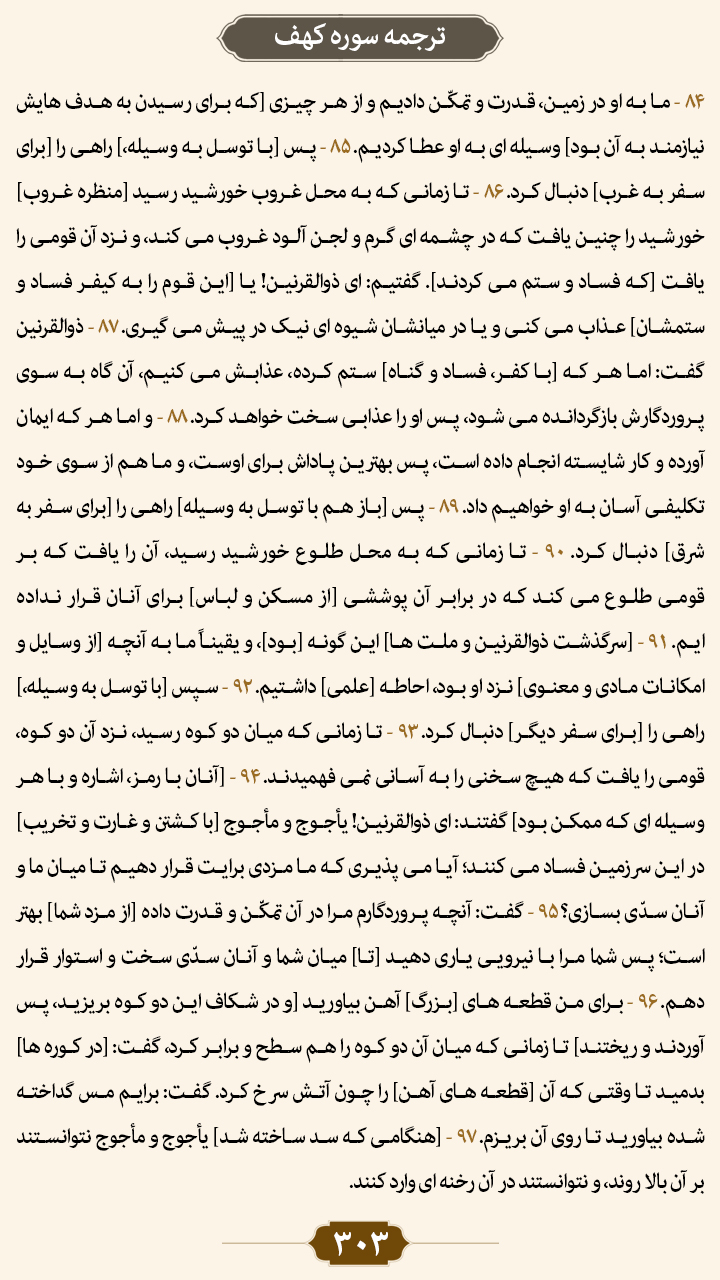 ترجمه سوره کهف

۸۴ - ما به او در زمین، قدرت و تمکّن دادیم و از هر چیزی [که برای رسیدن به هدف هایش نیازمند به آن بود] وسیله ای به او عطا کردیم. ۸۵ - پس [با توسل به وسیله،] راهی را [برای سفر به غرب] دنبال کرد. ۸۶ - تا زمانی که به محل غروب خورشید رسید [منظره غروب] خورشید را چنین یافت که در چشمه ای گرم و لجن آلود غروب می کند، و نزد آن قومی را یافت [که فساد و ستم می کردند]. گفتیم: ای ذوالقرنین! یا [این قوم را به کیفر فساد و ستمشان] عذاب می کنی و یا در میانشان شیوه ای نیک در پیش می گیری. ۸۷ - ذوالقرنین گفت: اما هر که [با کفر، فساد و گناه] ستم کرده، عذابش می کنیم، آن گاه به سوی پروردگارش بازگردانده می شود، پس او را عذابی سخت خواهد کرد. ۸۸ - و اما هر که ایمان آورده و کار شایسته انجام داده است، پس بهترین پاداش برای اوست، و ما هم از سوی خود تکلیفی آسان به او خواهیم داد. ۸۹ - پس [باز هم با توسل به وسیله] راهی را [برای سفر به شرق] دنبال کرد. ۹۰ - تا زمانی که به محل طلوع خورشید رسید، آن را یافت که بر قومی طلوع می کند که در برابر آن پوششی [از مسکن و لباس] برای آنان قرار نداده ایم. ۹۱ - [سرگذشت ذوالقرنین و ملت ها] این گونه [بود]، و یقیناً ما به آنچه [از وسایل و امکانات مادی و معنوی] نزد او بود، احاطه [علمی] داشتیم. ۹۲ - سپس [با توسل به وسیله،] راهی را [برای سفر دیگر] دنبال کرد. ۹۳ - تا زمانی که میان دو کوه رسید، نزد آن دو کوه، قومی را یافت که هیچ سخنی را به آسانی نمی فهمیدند. ۹۴ - [آنان با رمز، اشاره و با هر وسیله ای که ممکن بود] گفتند: ای ذوالقرنین! یأجوج و مأجوج [با کشتن و غارت و تخریب] در این سرزمین فساد می کنند؛ آیا می پذیری که ما مزدی برایت قرار دهیم تا میان ما و آنان سدّی بسازی؟ ۹۵ - گفت: آنچه پروردگارم مرا در آن تمکّن و قدرت داده [از مزد شما] بهتر است؛ پس شما مرا با نیرویی یاری دهید [تا] میان شما و آنان سدّی سخت و استوار قرار دهم. ۹۶ - برای من قطعه های [بزرگ] آهن بیاورید [و در شکاف این دو کوه بریزید، پس آوردند و ریختند] تا زمانی که میان آن دو کوه را هم سطح و برابر کرد، گفت: [در کوره ها] بدمید تا وقتی که آن [قطعه های آهن] را چون آتش سرخ کرد. گفت: برایم مس گداخته شده بیاورید تا روی آن بریزم. ۹۷ - [هنگامی که سد ساخته شد] یأجوج و مأجوج نتوانستند بر آن بالا روند، و نتوانستند در آن رخنه ای وارد کنند.

۳۰۳